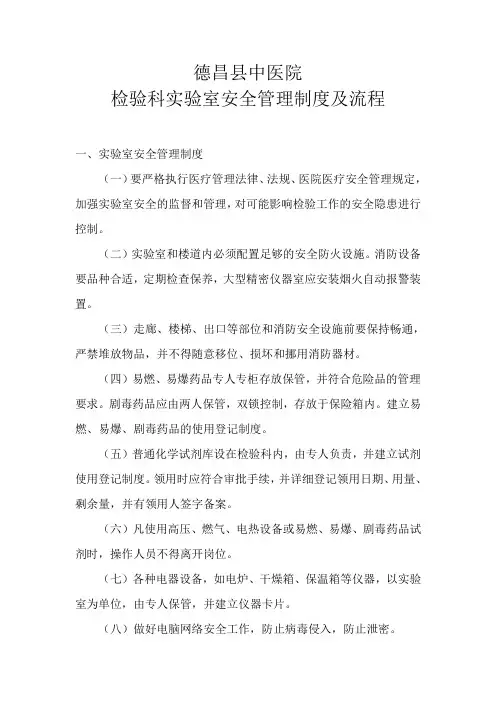 德昌县中医院
检验科实验室安全管理制度及流程

一、实验室安全管理制度

（一）要严格执行医疗管理法律、法规、医院医疗安全管理规定，加强实验室安全的监督和管理，对可能影响检验工作的安全隐患进行控制。

（二）实验室和楼道内必须配置足够的安全防火设施。消防设备要品种合适，定期检查保养，大型精密仪器室应安装烟火自动报警装置。

（三）走廊、楼梯、出口等部位和消防安全设施前要保持畅通，严禁堆放物品，并不得随意移位、损坏和挪用消防器材。

（四）易燃、易爆药品专人专柜存放保管，并符合危险品的管理要求。剧毒药品应由两人保管，双锁控制，存放于保险箱内。建立易燃、易爆、剧毒药品的使用登记制度。

（五）普通化学试剂库设在检验科内，由专人负责，并建立试剂使用登记制度。领用时应符合审批手续，并详细登记领用日期、用量、剩余量，并有领用人签字备案。

（六）凡使用高压、燃气、电热设备或易燃、易爆、剧毒药品试剂时，操作人员不得离开岗位。

（七）各种电器设备，如电炉、干燥箱、保温箱等仪器，以实验室为单位，由专人保管，并建立仪器卡片。

（八）做好电脑网络安全工作，防止病毒侵入，防止泄密。